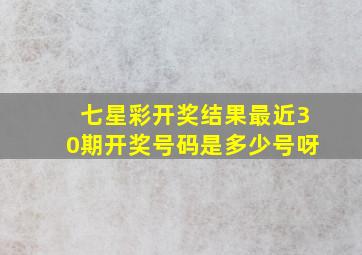 七星彩开奖结果最近30期开奖号码是多少号呀